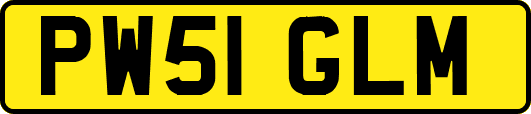 PW51 GLM